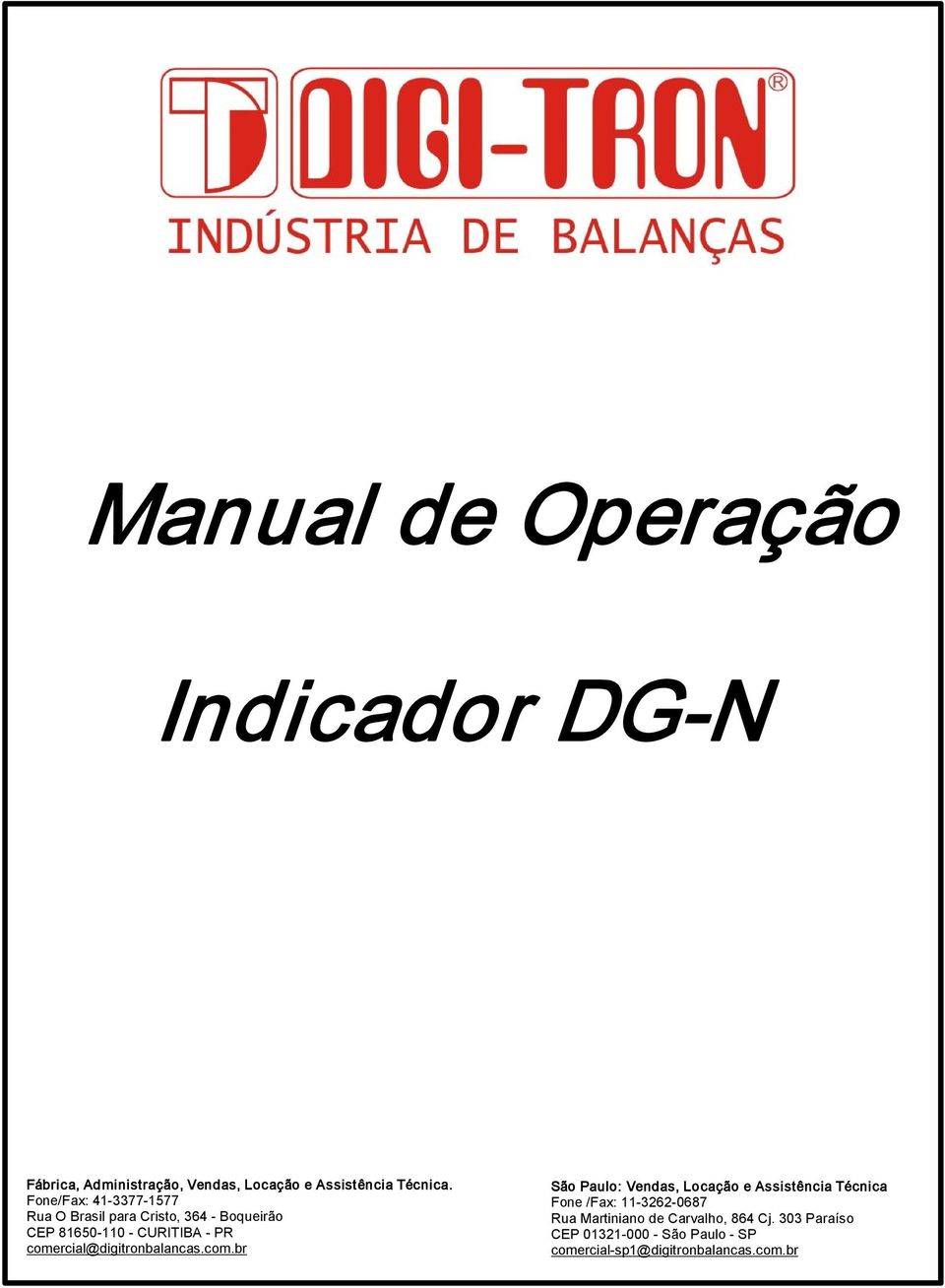 DIGI-TRON®
INDÚSTRIA DE BALANÇAS

Manual de Operação

Indicador DG-N

Fábrica, Administração, Vendas, Locação e Assistência Técnica.
Fone/Fax: 41-3377-1577
Rua O Brasil para Cristo, 364 - Boqueirão
CEP 81650-110 - CURITIBA - PR
comercial@digitronbalancas.com.br

São Paulo: Vendas, Locação e Assistência Técnica
Fone /Fax: 11-3262-0687
Rua Martiniano de Carvalho, 864 Cj. 303 Paraíso
CEP 01321-000 - São Paulo - SP
comercial-sp1@digitronbalancas.com.br